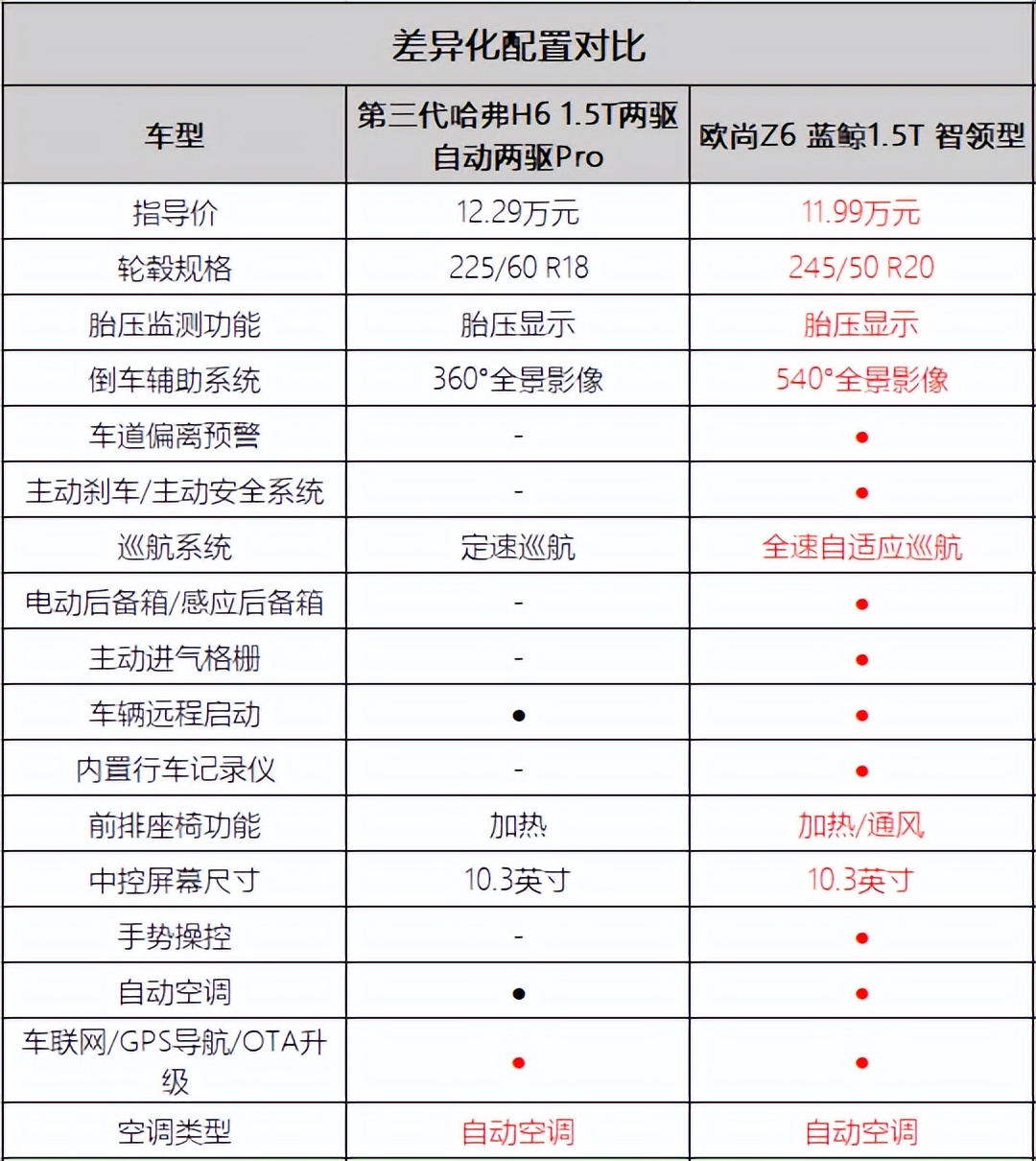 差异化配置对比

| 车型 | 第三代哈弗H6 1.5T两驱自动两驱Pro | 欧尚Z6 蓝鲸1.5T 智领型 |
|---|---|---|
| 指导价 | 12.29万元 | 11.99万元 |
| 轮毂规格 | 225/60 R18 | 245/50 R20 |
| 胎压监测功能 | 胎压显示 | 胎压显示 |
| 倒车辅助系统 | 360°全景影像 | 540°全景影像 |
| 车道偏离预警 | - | ● |
| 主动刹车/主动安全系统 | - | ● |
| 巡航系统 | 定速巡航 | 全速自适应巡航 |
| 电动后备箱/感应后备箱 | - | ● |
| 主动进气格栅 | - | ● |
| 车辆远程启动 | ● | ● |
| 内置行车记录仪 | - | ● |
| 前排座椅功能 | 加热 | 加热/通风 |
| 中控屏幕尺寸 | 10.3英寸 | 10.3英寸 |
| 手势操控 | - | ● |
| 自动空调 | ● | ● |
| 车联网/GPS导航/OTA升级 | ● | ● |
| 空调类型 | 自动空调 | 自动空调 |